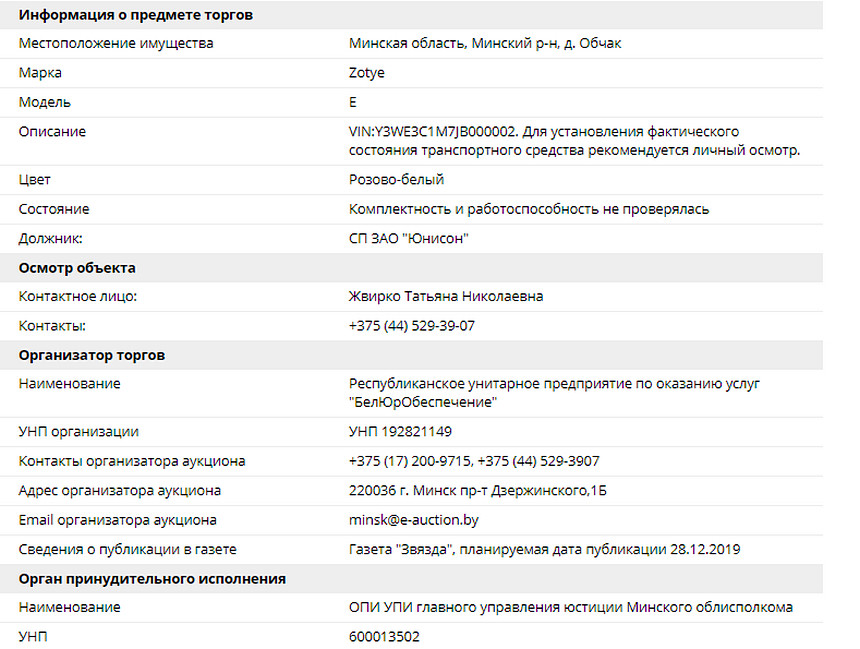 | Информация о предмете торгов | |
|---|---|
| Местоположение имущества | Минская область, Минский р-н, д. Обчак |
| Марка | Zotye |
| Модель | E |
| Описание | VIN:Y3WE3C1M7JB000002. Для установления фактического состояния транспортного средства рекомендуется личный осмотр. |
| Цвет | Розово-белый |
| Состояние | Комплектность и работоспособность не проверялась |
| Должник: | СП ЗАО "Юнисон" |
| **Осмотр объекта** | |
| Контактное лицо: | Жвирко Татьяна Николаевна |
| Контакты: | +375 (44) 529-39-07 |
| **Организатор торгов** | |
| Наименование | Республиканское унитарное предприятие по оказанию услуг "БелЮрОбеспечение" |
| УНП организации | УНП 192821149 |
| Контакты организатора аукциона | +375 (17) 200-9715, +375 (44) 529-3907 |
| Адрес организатора аукциона | 220036 г. Минск пр-т Дзержинского,1Б |
| Email организатора аукциона | minsk@e-auction.by |
| Сведения о публикации в газете | Газета "Звязда", планируемая дата публикации 28.12.2019 |
| **Орган принудительного исполнения** | |
| Наименование | ОПИ УПИ главного управления юстиции Минского облисполкома |
| УНП | 600013502 |